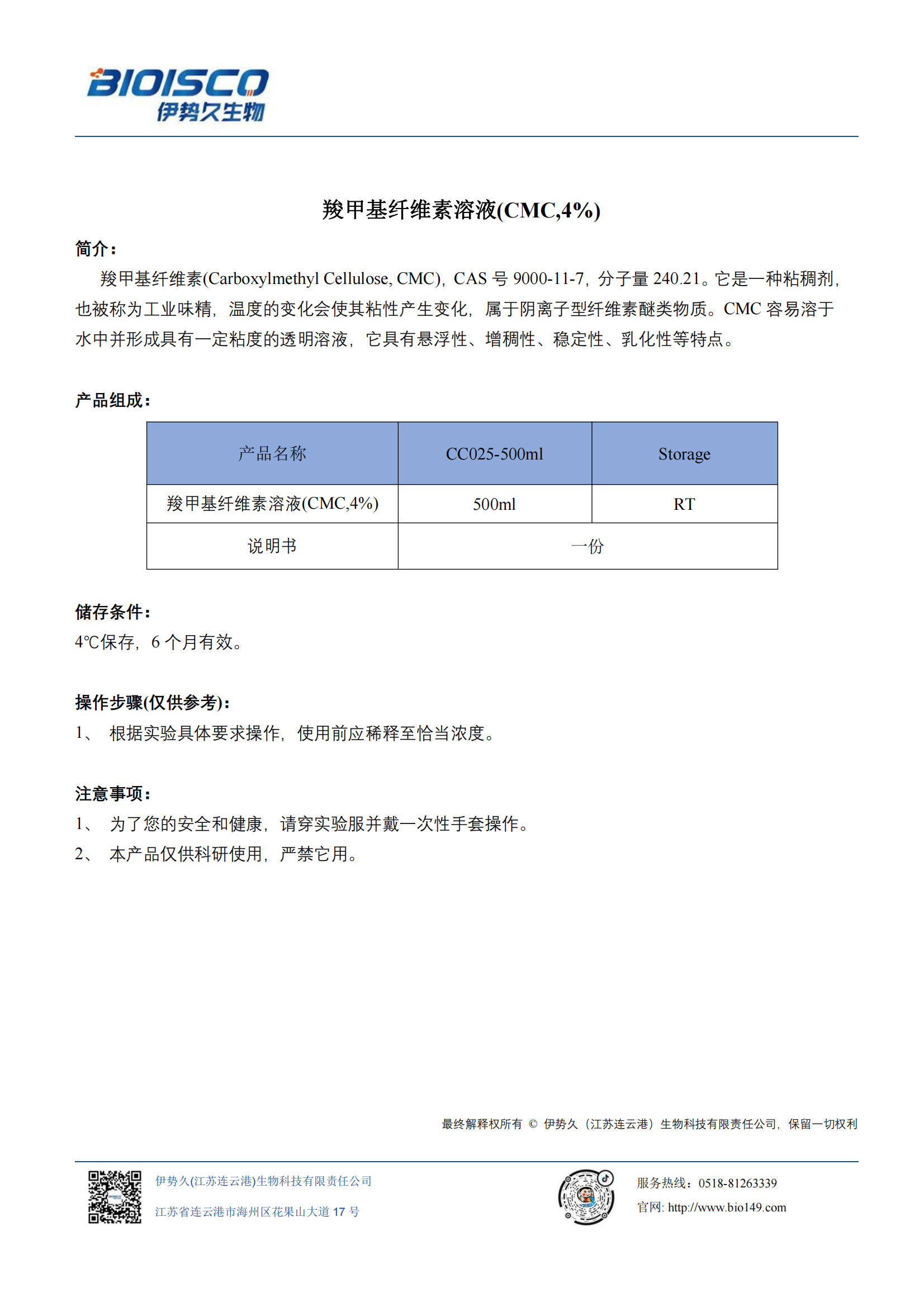 BIOISCO
伊势久生物

羧甲基纤维素溶液(CMC,4%)

简介：

羧甲基纤维素(Carboxylmethyl Cellulose, CMC)，CAS号9000-11-7，分子量240.21。它是一种粘稠剂，也被称为工业味精，温度的变化会使其粘性产生变化，属于阴离子型纤维素醚类物质。CMC容易溶于水中并形成具有一定粘度的透明溶液，它具有悬浮性、增稠性、稳定性、乳化性等特点。

产品组成：

| 产品名称 | CC025-500ml | Storage |
|---|---|---|
| 羧甲基纤维素溶液(CMC,4%) | 500ml | RT |
| 说明书 | 一份 | |

储存条件：

4℃保存，6个月有效。

操作步骤(仅供参考)：

1、 根据实验具体要求操作，使用前应稀释至恰当浓度。

注意事项：

1、 为了您的安全和健康，请穿实验服并戴一次性手套操作。
2、 本产品仅供科研使用，严禁它用。

最终解释权所有 © 伊势久（江苏连云港）生物科技有限责任公司，保留一切权利

伊势久(江苏连云港)生物科技有限责任公司
江苏省连云港市海州区花果山大道17号

服务热线：0518-81263339
官网: http://www.bio149.com